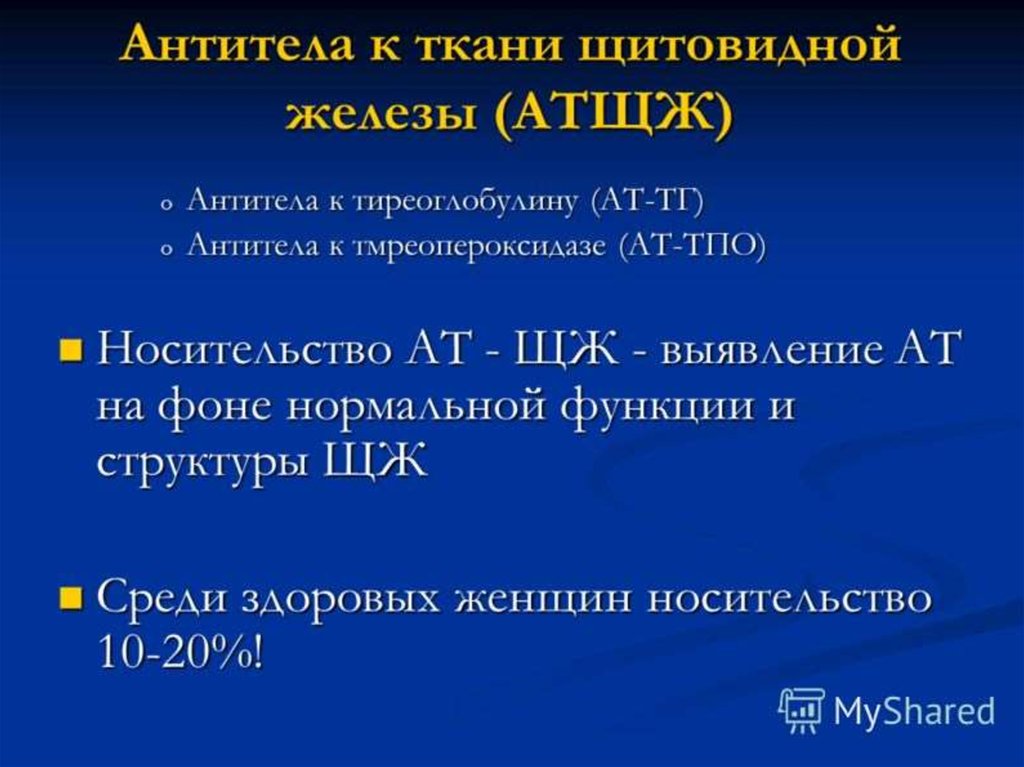 Антитела к ткани щитовидной железы (АТЩЖ)

o Антитела к тиреоглобулину (АТ-ТГ)
o Антитела к тмреопероксидазе (АТ-ТПО)

■ Носительство АТ - ЩЖ - выявление АТ на фоне нормальной функции и структуры ЩЖ

■ Среди здоровых женщин носительство 10-20%!

MyShared